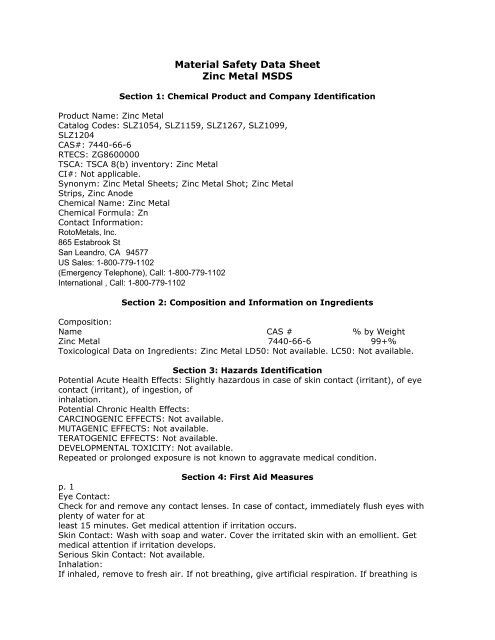 Material Safety Data Sheet
Zinc Metal MSDS

Section 1: Chemical Product and Company Identification

Product Name: Zinc Metal
Catalog Codes: SLZ1054, SLZ1159, SLZ1267, SLZ1099, SLZ1204
CAS#: 7440-66-6
RTECS: ZG8600000
TSCA: TSCA 8(b) inventory: Zinc Metal
CI#: Not applicable.
Synonym: Zinc Metal Sheets; Zinc Metal Shot; Zinc Metal Strips, Zinc Anode
Chemical Name: Zinc Metal
Chemical Formula: Zn
Contact Information:
RotoMetals, Inc.
865 Estabrook St
San Leandro, CA 94577
US Sales: 1-800-779-1102
(Emergency Telephone), Call: 1-800-779-1102
International , Call: 1-800-779-1102

Section 2: Composition and Information on Ingredients

Composition:

| Name | CAS # | % by Weight |
|---|---|---|
| Zinc Metal | 7440-66-6 | 99+% |

Toxicological Data on Ingredients: Zinc Metal LD50: Not available. LC50: Not available.

Section 3: Hazards Identification
Potential Acute Health Effects: Slightly hazardous in case of skin contact (irritant), of eye contact (irritant), of ingestion, of inhalation.
Potential Chronic Health Effects:
CARCINOGENIC EFFECTS: Not available.
MUTAGENIC EFFECTS: Not available.
TERATOGENIC EFFECTS: Not available.
DEVELOPMENTAL TOXICITY: Not available.
Repeated or prolonged exposure is not known to aggravate medical condition.

Section 4: First Aid Measures
p. 1
Eye Contact:
Check for and remove any contact lenses. In case of contact, immediately flush eyes with plenty of water for at least 15 minutes. Get medical attention if irritation occurs.
Skin Contact: Wash with soap and water. Cover the irritated skin with an emollient. Get medical attention if irritation develops.
Serious Skin Contact: Not available.
Inhalation:
If inhaled, remove to fresh air. If not breathing, give artificial respiration. If breathing is